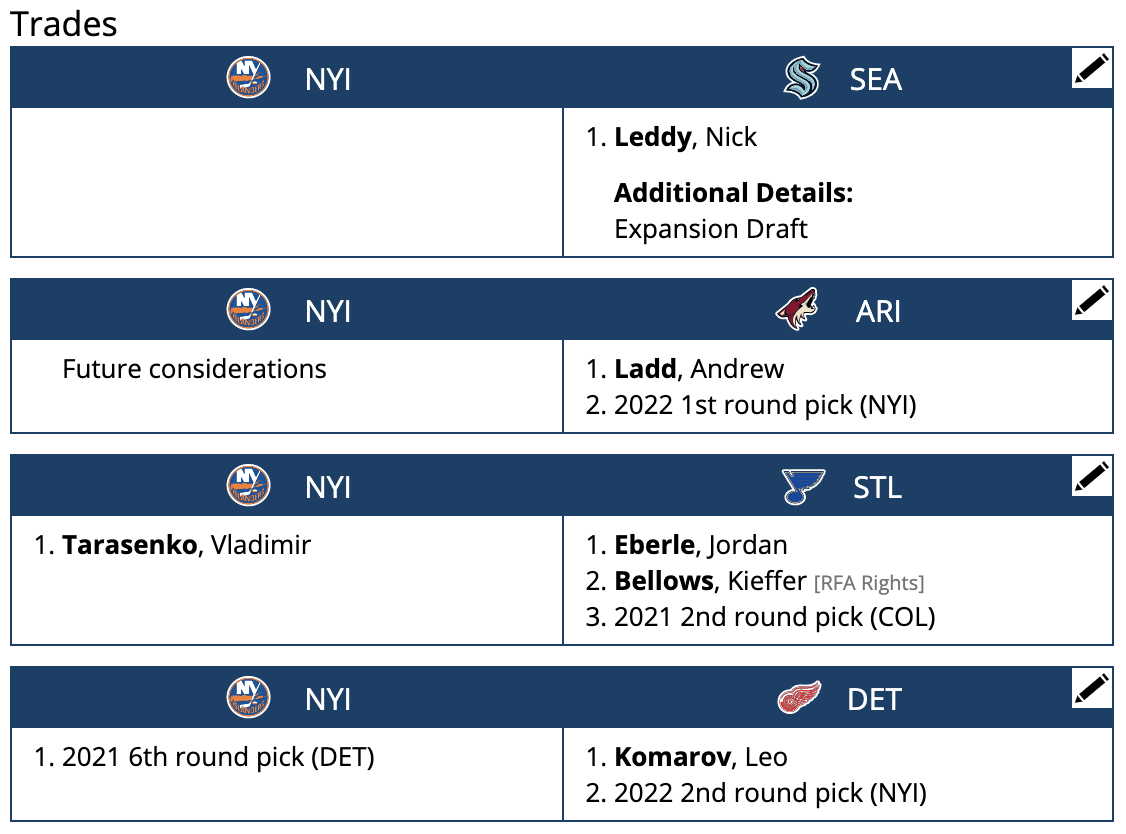 Trades

| NYI | SEA |
|---|---|
| | 1. **Leddy**, Nick<br>**Additional Details:**<br>Expansion Draft |

| NYI | ARI |
|---|---|
| Future considerations | 1. **Ladd**, Andrew<br>2. 2022 1st round pick (NYI) |

| NYI | STL |
|---|---|
| 1. **Tarasenko**, Vladimir | 1. **Eberle**, Jordan<br>2. **Bellows**, Kieffer [RFA Rights]<br>3. 2021 2nd round pick (COL) |

| NYI | DET |
|---|---|
| 1. 2021 6th round pick (DET) | 1. **Komarov**, Leo<br>2. 2022 2nd round pick (NYI) |